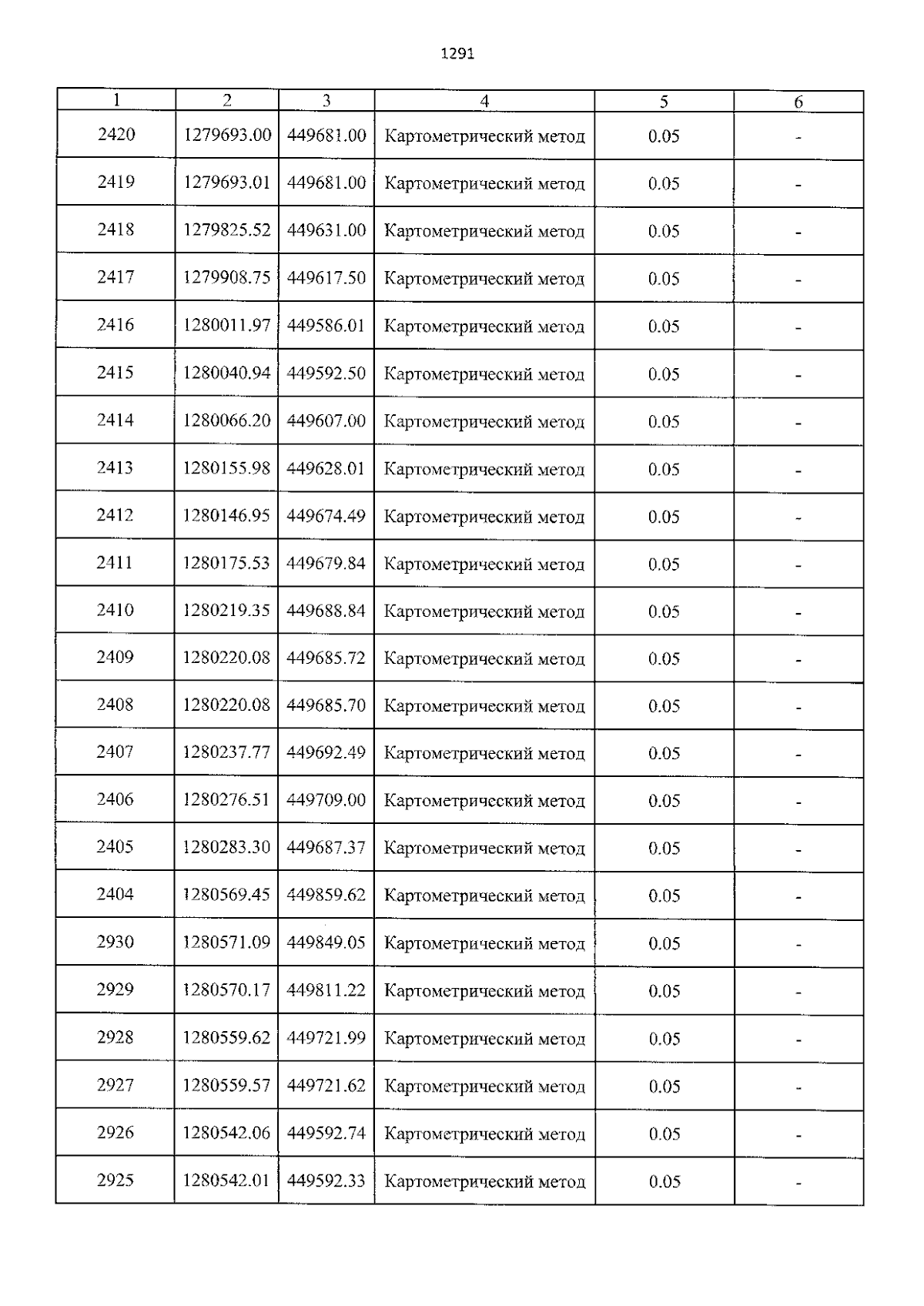 1291

| 1 | 2 | 3 | 4 | 5 | 6 |
|---|---|---|---|---|---|
| 2420 | 1279693.00 | 449681.00 | Картометрический метод | 0.05 | - |
| 2419 | 1279693.01 | 449681.00 | Картометрический метод | 0.05 | - |
| 2418 | 1279825.52 | 449631.00 | Картометрический метод | 0.05 | - |
| 2417 | 1279908.75 | 449617.50 | Картометрический метод | 0.05 | - |
| 2416 | 1280011.97 | 449586.01 | Картометрический метод | 0.05 | - |
| 2415 | 1280040.94 | 449592.50 | Картометрический метод | 0.05 | - |
| 2414 | 1280066.20 | 449607.00 | Картометрический метод | 0.05 | - |
| 2413 | 1280155.98 | 449628.01 | Картометрический метод | 0.05 | - |
| 2412 | 1280146.95 | 449674.49 | Картометрический метод | 0.05 | - |
| 2411 | 1280175.53 | 449679.84 | Картометрический метод | 0.05 | - |
| 2410 | 1280219.35 | 449688.84 | Картометрический метод | 0.05 | - |
| 2409 | 1280220.08 | 449685.72 | Картометрический метод | 0.05 | - |
| 2408 | 1280220.08 | 449685.70 | Картометрический метод | 0.05 | - |
| 2407 | 1280237.77 | 449692.49 | Картометрический метод | 0.05 | - |
| 2406 | 1280276.51 | 449709.00 | Картометрический метод | 0.05 | - |
| 2405 | 1280283.30 | 449687.37 | Картометрический метод | 0.05 | - |
| 2404 | 1280569.45 | 449859.62 | Картометрический метод | 0.05 | - |
| 2930 | 1280571.09 | 449849.05 | Картометрический метод | 0.05 | - |
| 2929 | 1280570.17 | 449811.22 | Картометрический метод | 0.05 | - |
| 2928 | 1280559.62 | 449721.99 | Картометрический метод | 0.05 | - |
| 2927 | 1280559.57 | 449721.62 | Картометрический метод | 0.05 | - |
| 2926 | 1280542.06 | 449592.74 | Картометрический метод | 0.05 | - |
| 2925 | 1280542.01 | 449592.33 | Картометрический метод | 0.05 | - |